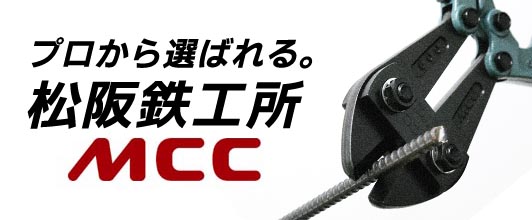 プロから選ばれる。
松阪鉄工所
MCC